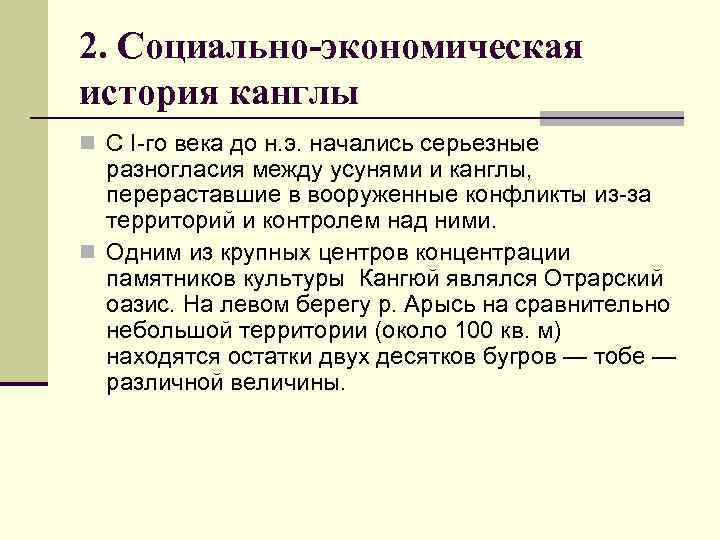 2. Социально-экономическая история канглы

С I-го века до н.э. начались серьезные разногласия между усунями и канглы, перераставшие в вооруженные конфликты из-за территорий и контролем над ними.

Одним из крупных центров концентрации памятников культуры Кангюй являлся Отрарский оазис. На левом берегу р. Арысь на сравнительно небольшой территории (около 100 кв. м) находятся остатки двух десятков бугров — тобе — различной величины.